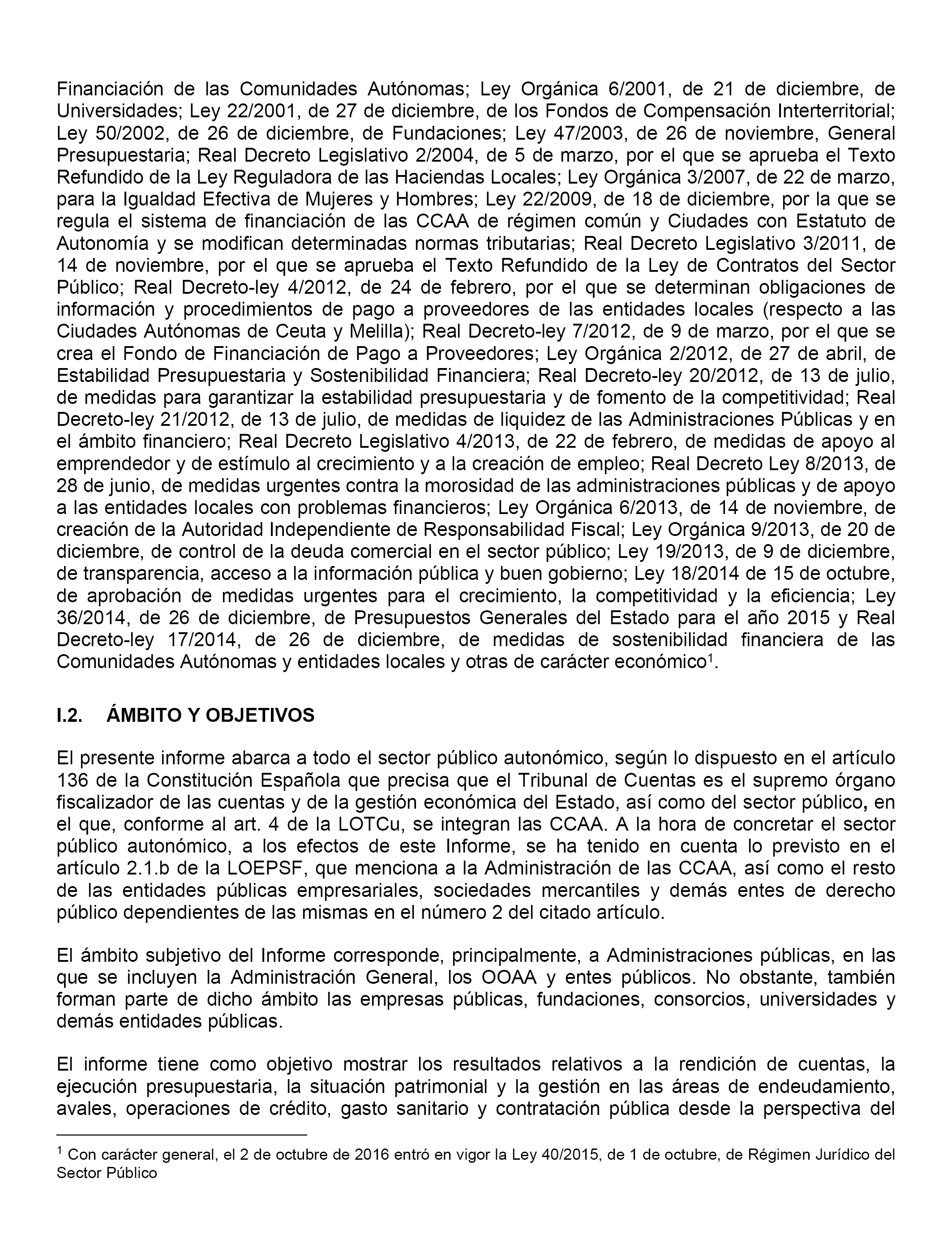 Financiación de las Comunidades Autónomas; Ley Orgánica 6/2001, de 21 de diciembre, de Universidades; Ley 22/2001, de 27 de diciembre, de los Fondos de Compensación Interterritorial; Ley 50/2002, de 26 de diciembre, de Fundaciones; Ley 47/2003, de 26 de noviembre, General Presupuestaria; Real Decreto Legislativo 2/2004, de 5 de marzo, por el que se aprueba el Texto Refundido de la Ley Reguladora de las Haciendas Locales; Ley Orgánica 3/2007, de 22 de marzo, para la Igualdad Efectiva de Mujeres y Hombres; Ley 22/2009, de 18 de diciembre, por la que se regula el sistema de financiación de las CCAA de régimen común y Ciudades con Estatuto de Autonomía y se modifican determinadas normas tributarias; Real Decreto Legislativo 3/2011, de 14 de noviembre, por el que se aprueba el Texto Refundido de la Ley de Contratos del Sector Público; Real Decreto-ley 4/2012, de 24 de febrero, por el que se determinan obligaciones de información y procedimientos de pago a proveedores de las entidades locales (respecto a las Ciudades Autónomas de Ceuta y Melilla); Real Decreto-ley 7/2012, de 9 de marzo, por el que se crea el Fondo de Financiación de Pago a Proveedores; Ley Orgánica 2/2012, de 27 de abril, de Estabilidad Presupuestaria y Sostenibilidad Financiera; Real Decreto-ley 20/2012, de 13 de julio, de medidas para garantizar la estabilidad presupuestaria y de fomento de la competitividad; Real Decreto-ley 21/2012, de 13 de julio, de medidas de liquidez de las Administraciones Públicas y en el ámbito financiero; Real Decreto Legislativo 4/2013, de 22 de febrero, de medidas de apoyo al emprendedor y de estímulo al crecimiento y a la creación de empleo; Real Decreto Ley 8/2013, de 28 de junio, de medidas urgentes contra la morosidad de las administraciones públicas y de apoyo a las entidades locales con problemas financieros; Ley Orgánica 6/2013, de 14 de noviembre, de creación de la Autoridad Independiente de Responsabilidad Fiscal; Ley Orgánica 9/2013, de 20 de diciembre, de control de la deuda comercial en el sector público; Ley 19/2013, de 9 de diciembre, de transparencia, acceso a la información pública y buen gobierno; Ley 18/2014 de 15 de octubre, de aprobación de medidas urgentes para el crecimiento, la competitividad y la eficiencia; Ley 36/2014, de 26 de diciembre, de Presupuestos Generales del Estado para el año 2015 y Real Decreto-ley 17/2014, de 26 de diciembre, de medidas de sostenibilidad financiera de las Comunidades Autónomas y entidades locales y otras de carácter económico$^1$.

I.2. ÁMBITO Y OBJETIVOS

El presente informe abarca a todo el sector público autonómico, según lo dispuesto en el artículo 136 de la Constitución Española que precisa que el Tribunal de Cuentas es el supremo órgano fiscalizador de las cuentas y de la gestión económica del Estado, así como del sector público, en el que, conforme al art. 4 de la LOTCu, se integran las CCAA. A la hora de concretar el sector público autonómico, a los efectos de este Informe, se ha tenido en cuenta lo previsto en el artículo 2.1.b de la LOEPSF, que menciona a la Administración de las CCAA, así como el resto de las entidades públicas empresariales, sociedades mercantiles y demás entes de derecho público dependientes de las mismas en el número 2 del citado artículo.

El ámbito subjetivo del Informe corresponde, principalmente, a Administraciones públicas, en las que se incluyen la Administración General, los OOAA y entes públicos. No obstante, también forman parte de dicho ámbito las empresas públicas, fundaciones, consorcios, universidades y demás entidades públicas.

El informe tiene como objetivo mostrar los resultados relativos a la rendición de cuentas, la ejecución presupuestaria, la situación patrimonial y la gestión en las áreas de endeudamiento, avales, operaciones de crédito, gasto sanitario y contratación pública desde la perspectiva del

$^1$ Con carácter general, el 2 de octubre de 2016 entró en vigor la Ley 40/2015, de 1 de octubre, de Régimen Jurídico del Sector Público